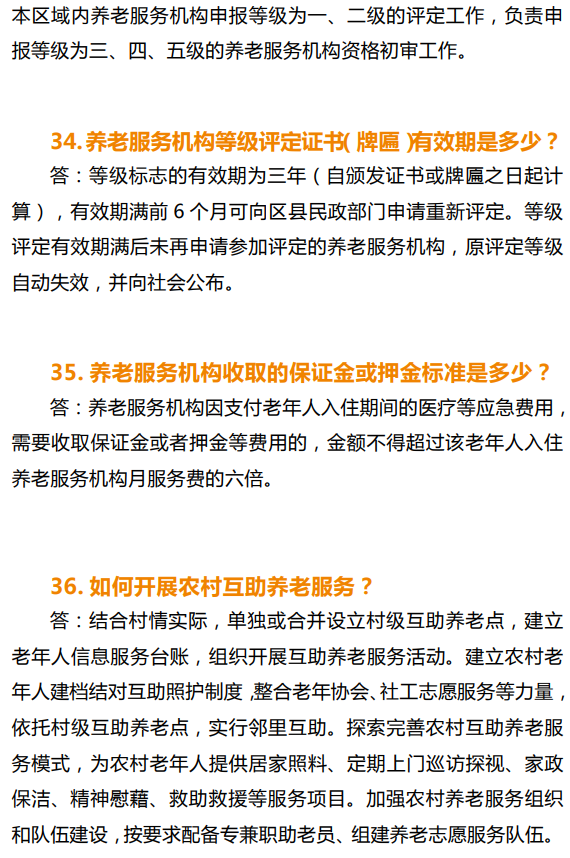 本区域内养老服务机构申报等级为一、二级的评定工作，负责申报等级为三、四、五级的养老服务机构资格初审工作。

34. 养老服务机构等级评定证书( 牌匾 )有效期是多少？

答：等级标志的有效期为三年（自颁发证书或牌匾之日起计算），有效期满前 6 个月可向区县民政部门申请重新评定。等级评定有效期满后未再申请参加评定的养老服务机构，原评定等级自动失效，并向社会公布。

35. 养老服务机构收取的保证金或押金标准是多少？

答：养老服务机构因支付老年人入住期间的医疗等应急费用，需要收取保证金或者押金等费用的，金额不得超过该老年人入住养老服务机构月服务费的六倍。

36. 如何开展农村互助养老服务？

答：结合村情实际，单独或合并设立村级互助养老点，建立老年人信息服务台账，组织开展互助养老服务活动。建立农村老年人建档结对互助照护制度，整合老年协会、社工志愿服务等力量，依托村级互助养老点，实行邻里互助。探索完善农村互助养老服务模式，为农村老年人提供居家照料、定期上门巡访探视、家政保洁、精神慰藉、救助救援等服务项目。加强农村养老服务组织和队伍建设，按要求配备专兼职助老员、组建养老志愿服务队伍。